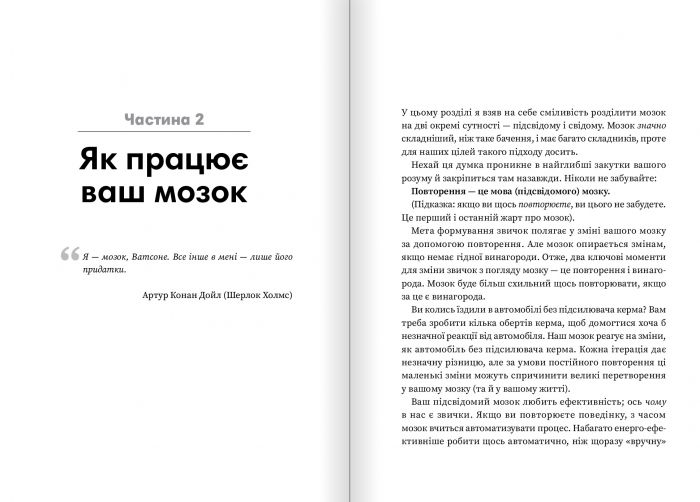 Частина 2

Як працює ваш мозок

Я — мозок, Ватсоне. Все інше в мені — лише його придатки.

Артур Конан Дойл (Шерлок Холмс)

У цьому розділі я взяв на себе сміливість розділити мозок на дві окремі сутності — підсвідому і свідому. Мозок значно складніший, ніж таке бачення, і має багато складників, проте для наших цілей такого підходу досить.

Нехай ця думка проникне в найглибші закутки вашого розуму й закріпиться там назавжди. Ніколи не забувайте:

Повторення — це мова (підсвідомого) мозку.

(Підказка: якщо ви щось повторюєте, ви цього не забудете. Це перший і останній жарт про мозок).

Мета формування звичок полягає у зміні вашого мозку за допомогою повторення. Але мозок опирається змінам, якщо немає гідної винагороди. Отже, два ключові моменти для зміни звичок з погляду мозку — це повторення і винагорода. Мозок буде більш схильний щось повторювати, якщо за це є винагорода.

Ви колись їздили в автомобілі без підсилювача керма? Вам треба зробити кілька обертів керма, щоб домогтися хоча б незначної реакції від автомобіля. Наш мозок реагує на зміни, як автомобіль без підсилювача керма. Кожна ітерація дає незначну різницю, але за умови постійного повторення ці маленькі зміни можуть спричинити великі перетворення у вашому мозку (та й у вашому житті).

Ваш підсвідомий мозок любить ефективність; ось чому в нас є звички. Якщо ви повторюєте поведінку, з часом мозок вчиться автоматизувати процес. Набагато енерго-ефективніше робити щось автоматично, ніж щоразу «вручну»